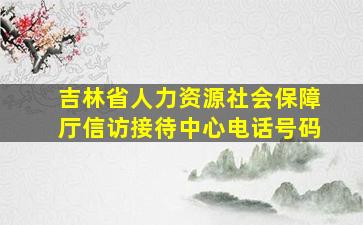 吉林省人力资源社会保障厅信访接待中心电话号码